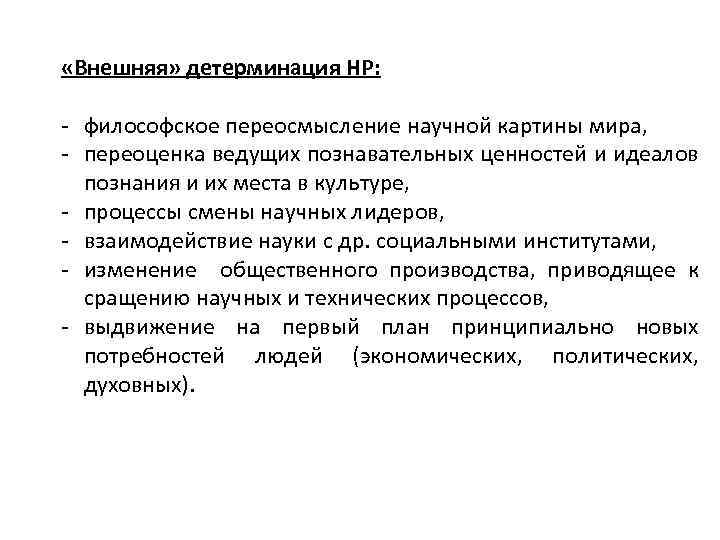 «Внешняя» детерминация НР:

- философское переосмысление научной картины мира,
- переоценка ведущих познавательных ценностей и идеалов познания и их места в культуре,
- процессы смены научных лидеров,
- взаимодействие науки с др. социальными институтами,
- изменение общественного производства, приводящее к сращению научных и технических процессов,
- выдвижение на первый план принципиально новых потребностей людей (экономических, политических, духовных).